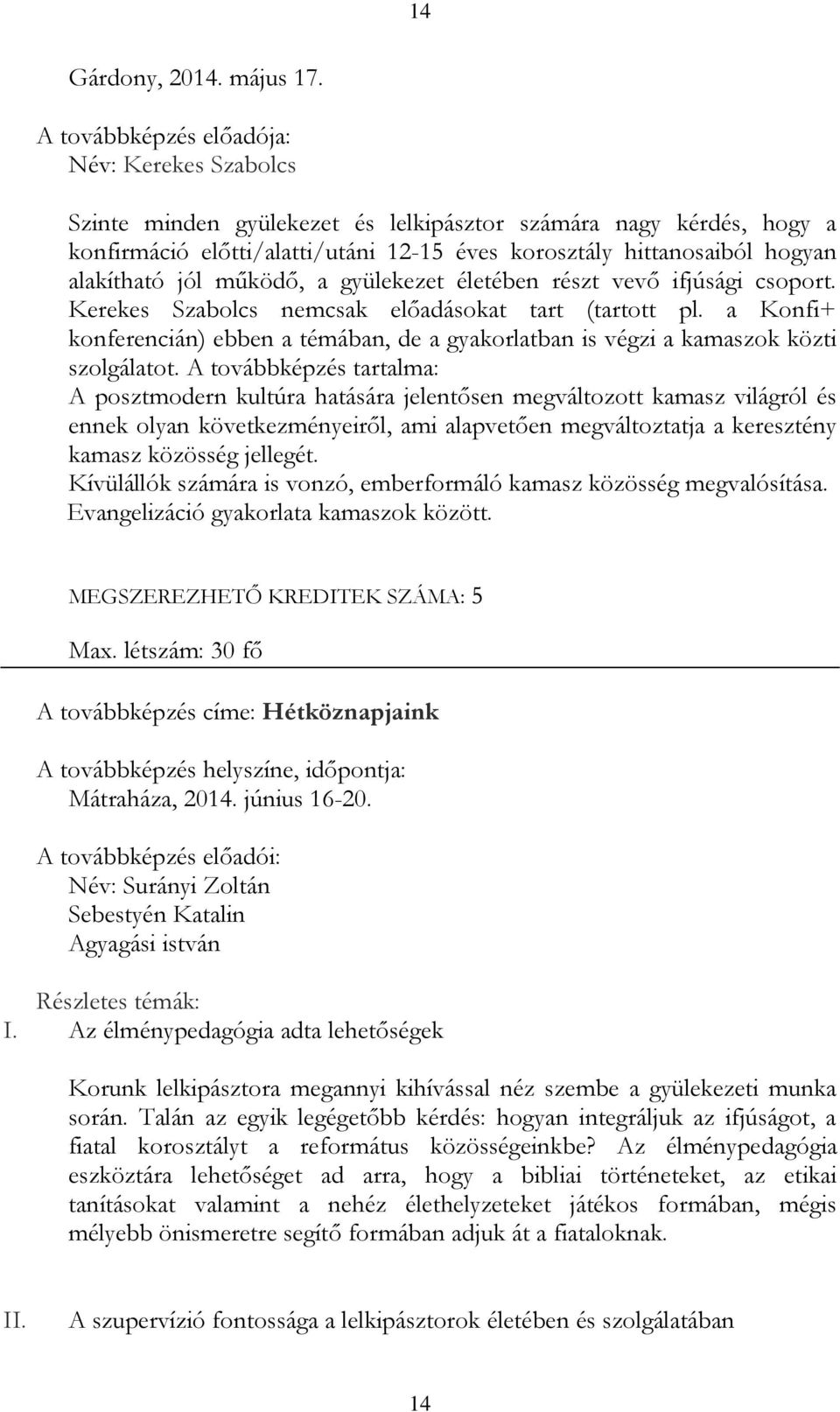 14

Gárdony, 2014. május 17.

A továbbképzés előadója:
Név: Kerekes Szabolcs

Szinte minden gyülekezet és lelkipásztor számára nagy kérdés, hogy a konfirmáció előtti/alatti/utáni 12-15 éves korosztály hittanosaiból hogyan alakítható jól működő, a gyülekezet életében részt vevő ifjúsági csoport. Kerekes Szabolcs nemcsak előadásokat tart (tartott pl. a Konfi+ konferencián) ebben a témában, de a gyakorlatban is végzi a kamaszok közti szolgálatot. A továbbképzés tartalma:
A posztmodern kultúra hatására jelentősen megváltozott kamasz világról és ennek olyan következményeiről, ami alapvetően megváltoztatja a keresztény kamasz közösség jellegét.
Kívülállók számára is vonzó, emberformáló kamasz közösség megvalósítása.
Evangelizáció gyakorlata kamaszok között.

MEGSZEREZHETŐ KREDITEK SZÁMA: 5

Max. létszám: 30 fő

A továbbképzés címe: Hétköznapjaink

A továbbképzés helyszíne, időpontja:
Mátraháza, 2014. június 16-20.

A továbbképzés előadói:
Név: Surányi Zoltán
Sebestyén Katalin
Agyagási istván

Részletes témák:
I. Az élménypedagógia adta lehetőségek

Korunk lelkipásztora megannyi kihívással néz szembe a gyülekezeti munka során. Talán az egyik legégetőbb kérdés: hogyan integráljuk az ifjúságot, a fiatal korosztályt a református közösségeinkbe? Az élménypedagógia eszköztára lehetőséget ad arra, hogy a bibliai történeteket, az etikai tanításokat valamint a nehéz élethelyzeteket játékos formában, mégis mélyebb önismeretre segítő formában adjuk át a fiataloknak.

II. A szupervízió fontossága a lelkipásztorok életében és szolgálatában

14